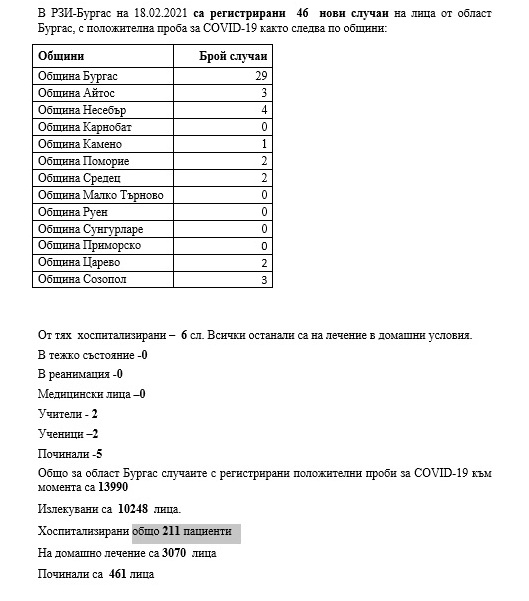 В РЗИ-Бургас на 18.02.2021 са регистрирани 46 нови случаи на лица от област Бургас, с положителна проба за COVID-19 както следва по общини:

| Общини | Брой случаи |
|---|---|
| Община Бургас | 29 |
| Община Айтос | 3 |
| Община Несебър | 4 |
| Община Карнобат | 0 |
| Община Камено | 1 |
| Община Поморие | 2 |
| Община Средец | 2 |
| Община Малко Търново | 0 |
| Община Руен | 0 |
| Община Сунгурларе | 0 |
| Община Приморско | 0 |
| Община Царево | 2 |
| Община Созопол | 3 |

От тях хоспитализирани – 6 сл. Всички останали са на лечение в домашни условия.

В тежко състояние -0

В реанимация -0

Медицински лица –0

Учители - 2

Ученици –2

Починали -5

Общо за област Бургас случаите с регистрирани положителни проби за COVID-19 към момента са 13990

Излекувани са 10248 лица.

Хоспитализирани общо 211 пациенти

На домашно лечение са 3070 лица

Починали са 461 лица